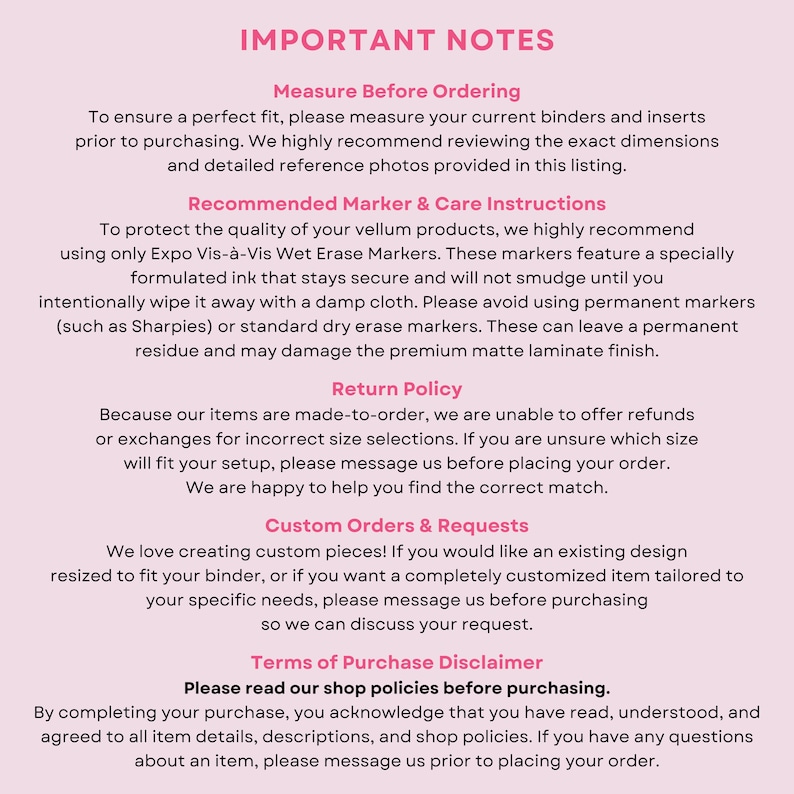 IMPORTANT NOTES

Measure Before Ordering

To ensure a perfect fit, please measure your current binders and inserts prior to purchasing. We highly recommend reviewing the exact dimensions and detailed reference photos provided in this listing.

Recommended Marker & Care Instructions

To protect the quality of your vellum products, we highly recommend using only Expo Vis-à-Vis Wet Erase Markers. These markers feature a specially formulated ink that stays secure and will not smudge until you intentionally wipe it away with a damp cloth. Please avoid using permanent markers (such as Sharpies) or standard dry erase markers. These can leave a permanent residue and may damage the premium matte laminate finish.

Return Policy

Because our items are made-to-order, we are unable to offer refunds or exchanges for incorrect size selections. If you are unsure which size will fit your setup, please message us before placing your order. We are happy to help you find the correct match.

Custom Orders & Requests

We love creating custom pieces! If you would like an existing design resized to fit your binder, or if you want a completely customized item tailored to your specific needs, please message us before purchasing so we can discuss your request.

Terms of Purchase Disclaimer

Please read our shop policies before purchasing.

By completing your purchase, you acknowledge that you have read, understood, and agreed to all item details, descriptions, and shop policies. If you have any questions about an item, please message us prior to placing your order.